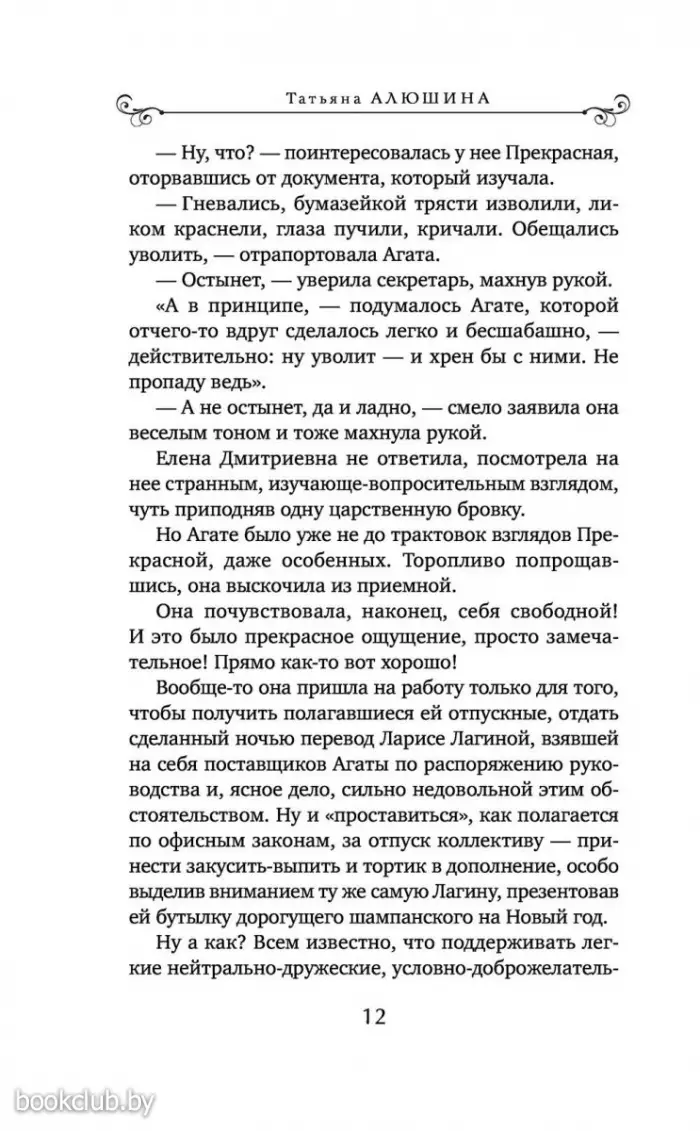 Татьяна АЛЮШИНА

— Ну, что? — поинтересовалась у нее Прекрасная, оторвавшись от документа, который изучала.

— Гневались, бумазейкой трясти изволили, ликом краснели, глаза пучили, кричали. Обещались уволить, — отрапортовала Агата.

— Остынет, — уверила секретарь, махнув рукой.

«А в принципе, — подумалось Агате, которой отчего-то вдруг сделалось легко и бесшабашно, — действительно: ну уволит — и хрен бы с ними. Не пропаду ведь».

— А не остынет, да и ладно, — смело заявила она веселым тоном и тоже махнула рукой.

Елена Дмитриевна не ответила, посмотрела на нее странным, изучающе-вопросительным взглядом, чуть приподняв одну царственную бровку.

Но Агате было уже не до трактовок взглядов Прекрасной, даже особенных. Торопливо попрощавшись, она выскочила из приемной.

Она почувствовала, наконец, себя свободной! И это было прекрасное ощущение, просто замечательное! Прямо как-то вот хорошо!

Вообще-то она пришла на работу только для того, чтобы получить полагавшиеся ей отпускные, отдать сделанный ночью перевод Ларисе Лагиной, взявшей на себя поставщиков Агаты по распоряжению руководства и, ясное дело, сильно недовольной этим обстоятельством. Ну и «проставиться», как полагается по офисным законам, за отпуск коллективу — принести закусить-выпить и тортик в дополнение, особо выделив вниманием ту же самую Лагину, презентовав ей бутылку дорогущего шампанского на Новый год.

Ну а как? Всем известно, что поддерживать легкие нейтрально-дружеские, условно-доброжелатель-

12

bookclub.by